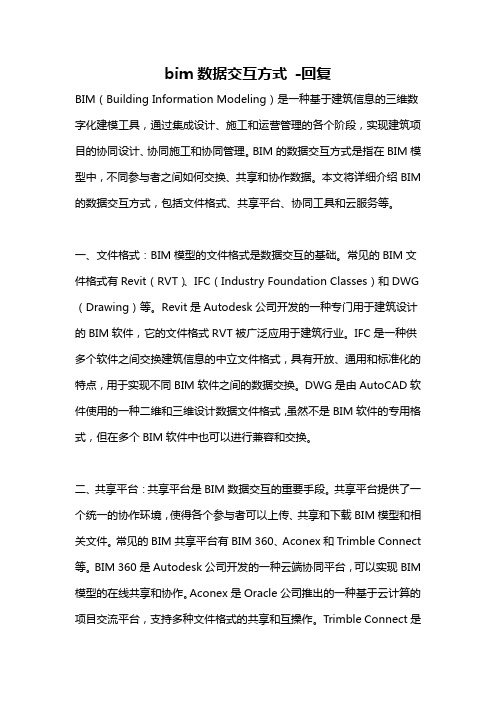 bim 数据交互方式 -回复

BIM（Building Information Modeling）是一种基于建筑信息的三维数字化建模工具，通过集成设计、施工和运营管理的各个阶段，实现建筑项目的协同设计、协同施工和协同管理。BIM 的数据交互方式是指在 BIM 模型中，不同参与者之间如何交换、共享和协作数据。本文将详细介绍 BIM 的数据交互方式，包括文件格式、共享平台、协同工具和云服务等。

一、文件格式：BIM 模型的文件格式是数据交互的基础。常见的 BIM 文件格式有 Revit（RVT）、IFC（Industry Foundation Classes）和 DWG（Drawing）等。Revit 是 Autodesk 公司开发的一种专门用于建筑设计的 BIM 软件，它的文件格式 RVT 被广泛应用于建筑行业。IFC 是一种供多个软件之间交换建筑信息的中立文件格式，具有开放、通用和标准化的特点，用于实现不同 BIM 软件之间的数据交换。DWG 是由 AutoCAD 软件使用的一种二维和三维设计数据文件格式，虽然不是 BIM 软件的专用格式，但在多个 BIM 软件中也可以进行兼容和交换。

二、共享平台：共享平台是 BIM 数据交互的重要手段。共享平台提供了一个统一的协作环境，使得各个参与者可以上传、共享和下载 BIM 模型和相关文件。常见的 BIM 共享平台有 BIM 360、Aconex 和 Trimble Connect 等。BIM 360 是 Autodesk 公司开发的一种云端协同平台，可以实现 BIM 模型的在线共享和协作。Aconex 是 Oracle 公司推出的一种基于云计算的项目交流平台，支持多种文件格式的共享和互操作。Trimble Connect 是